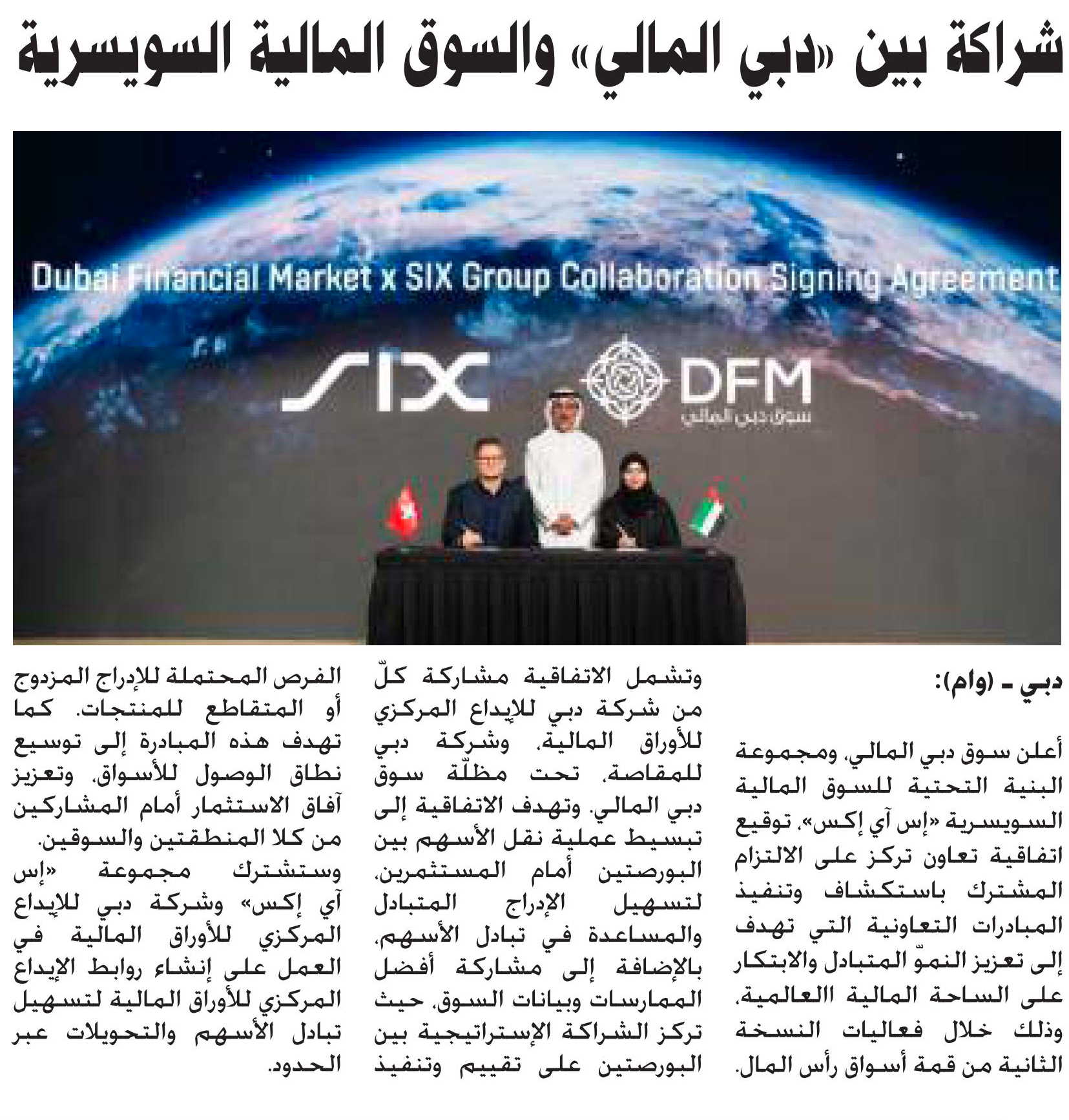 شراكة بين «دبي المالي» والسوق المالية السويسرية

Dubai Financial Market x SIX Group Collaboration Signing Agreement

SIX

DFM
سوق دبي المالي

دبي ـ (وام):

أعلن سوق دبي المالي، ومجموعة البنية التحتية للسوق المالية السويسرية «إس آي إكس»، توقيع اتفاقية تعاون تركز على الالتزام المشترك باستكشاف وتنفيذ المبادرات التعاونية التي تهدف إلى تعزيز النموّ المتبادل والابتكار على الساحة المالية االعالمية، وذلك خلال فعاليات النسخة الثانية من قمة أسواق رأس المال.

وتشمل الاتفاقية مشاركة كلّ من شركة دبي للإيداع المركزي للأوراق المالية، وشركة دبي للمقاصة، تحت مظلّة سوق دبي المالي. وتهدف الاتفاقية إلى تبسيط عملية نقل الأسهم بين البورصتين أمام المستثمرين، لتسهيل الإدراج المتبادل والمساعدة في تبادل الأسهم، بالإضافة إلى مشاركة أفضل الممارسات وبيانات السوق، حيث تركز الشراكة الإستراتيجية بين البورصتين على تقييم وتنفيذ الفرص المحتملة للإدراج المزدوج أو المتقاطع للمنتجات. كما تهدف هذه المبادرة إلى توسيع نطاق الوصول للأسواق، وتعزيز آفاق الاستثمار أمام المشاركين من كلا المنطقتين والسوقين.

وستشترك مجموعة «إس آي إكس» وشركة دبي للإيداع المركزي للأوراق المالية في العمل على إنشاء روابط الإيداع المركزي للأوراق المالية لتسهيل تبادل الأسهم والتحويلات عبر الحدود.